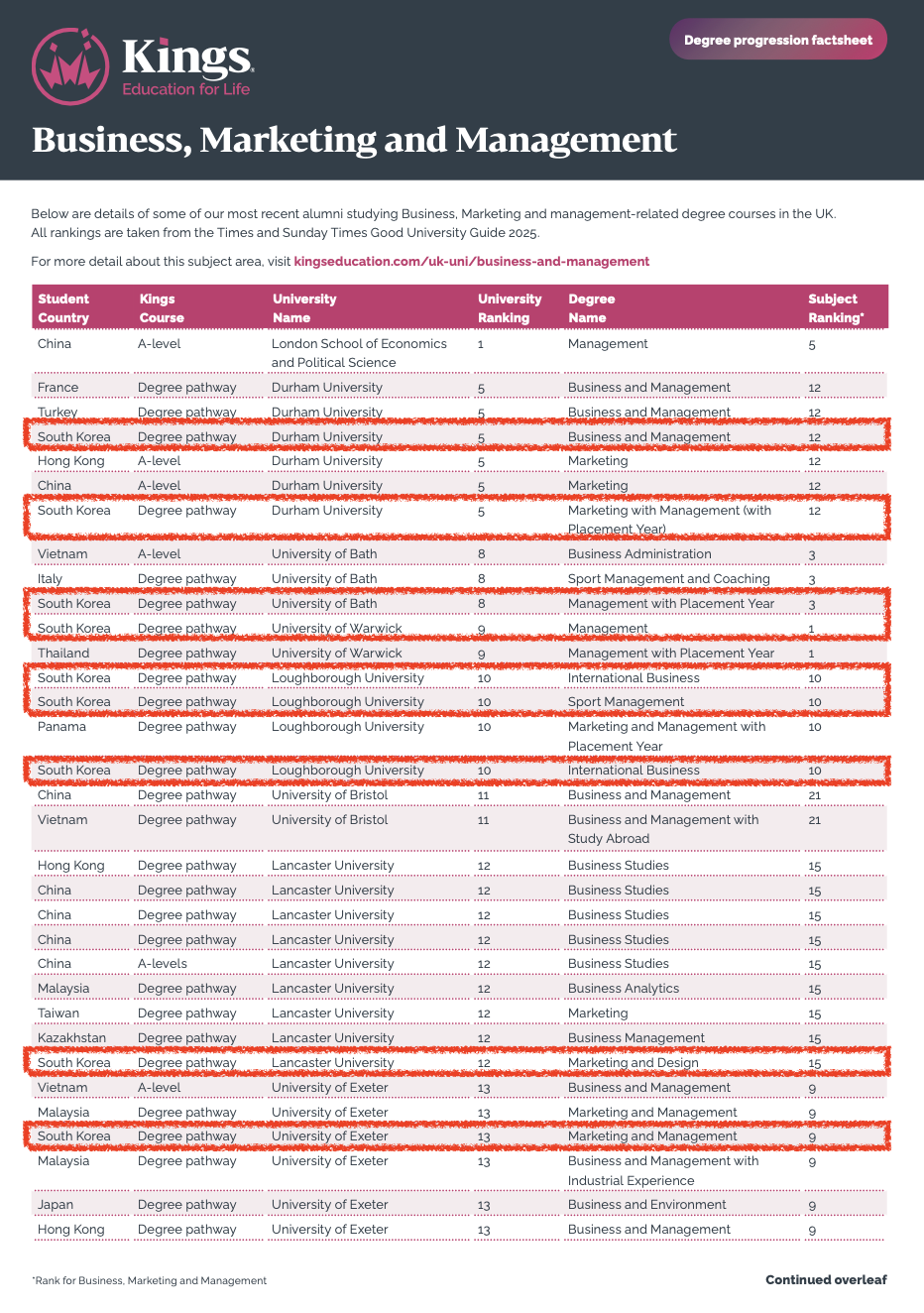 Kings
Education for Life

Degree progression factsheet

Business, Marketing and Management

Below are details of some of our most recent alumni studying Business, Marketing and management-related degree courses in the UK. All rankings are taken from the Times and Sunday Times Good University Guide 2025.

For more detail about this subject area, visit kingseducation.com/uk-uni/business-and-management

| Student Country | Kings Course | University Name | University Ranking | Degree Name | Subject Ranking* |
|---|---|---|---|---|---|
| China | A-level | London School of Economics and Political Science | 1 | Management | 5 |
| France | Degree pathway | Durham University | 5 | Business and Management | 12 |
| Turkey | Degree pathway | Durham University | 5 | Business and Management | 12 |
| South Korea | Degree pathway | Durham University | 5 | Business and Management | 12 |
| Hong Kong | A-level | Durham University | 5 | Marketing | 12 |
| China | A-level | Durham University | 5 | Marketing | 12 |
| South Korea | Degree pathway | Durham University | 5 | Marketing with Management (with Placement Year) | 12 |
| Vietnam | A-level | University of Bath | 8 | Business Administration | 3 |
| Italy | Degree pathway | University of Bath | 8 | Sport Management and Coaching | 3 |
| South Korea | Degree pathway | University of Bath | 8 | Management with Placement Year | 3 |
| South Korea | Degree pathway | University of Warwick | 9 | Management | 1 |
| Thailand | Degree pathway | University of Warwick | 9 | Management with Placement Year | 1 |
| South Korea | Degree pathway | Loughborough University | 10 | International Business | 10 |
| South Korea | Degree pathway | Loughborough University | 10 | Sport Management | 10 |
| Panama | Degree pathway | Loughborough University | 10 | Marketing and Management with Placement Year | 10 |
| South Korea | Degree pathway | Loughborough University | 10 | International Business | 10 |
| China | Degree pathway | University of Bristol | 11 | Business and Management | 21 |
| Vietnam | Degree pathway | University of Bristol | 11 | Business and Management with Study Abroad | 21 |
| Hong Kong | Degree pathway | Lancaster University | 12 | Business Studies | 15 |
| China | Degree pathway | Lancaster University | 12 | Business Studies | 15 |
| China | Degree pathway | Lancaster University | 12 | Business Studies | 15 |
| China | Degree pathway | Lancaster University | 12 | Business Studies | 15 |
| China | A-levels | Lancaster University | 12 | Business Studies | 15 |
| Malaysia | Degree pathway | Lancaster University | 12 | Business Analytics | 15 |
| Taiwan | Degree pathway | Lancaster University | 12 | Marketing | 15 |
| Kazakhstan | Degree pathway | Lancaster University | 12 | Business Management | 15 |
| South Korea | Degree pathway | Lancaster University | 12 | Marketing and Design | 15 |
| Vietnam | A-level | University of Exeter | 13 | Business and Management | 9 |
| Malaysia | Degree pathway | University of Exeter | 13 | Marketing and Management | 9 |
| South Korea | Degree pathway | University of Exeter | 13 | Marketing and Management | 9 |
| Malaysia | Degree pathway | University of Exeter | 13 | Business and Management with Industrial Experience | 9 |
| Japan | Degree pathway | University of Exeter | 13 | Business and Environment | 9 |
| Hong Kong | Degree pathway | University of Exeter | 13 | Business and Management | 9 |

*Rank for Business, Marketing and Management

Continued overleaf